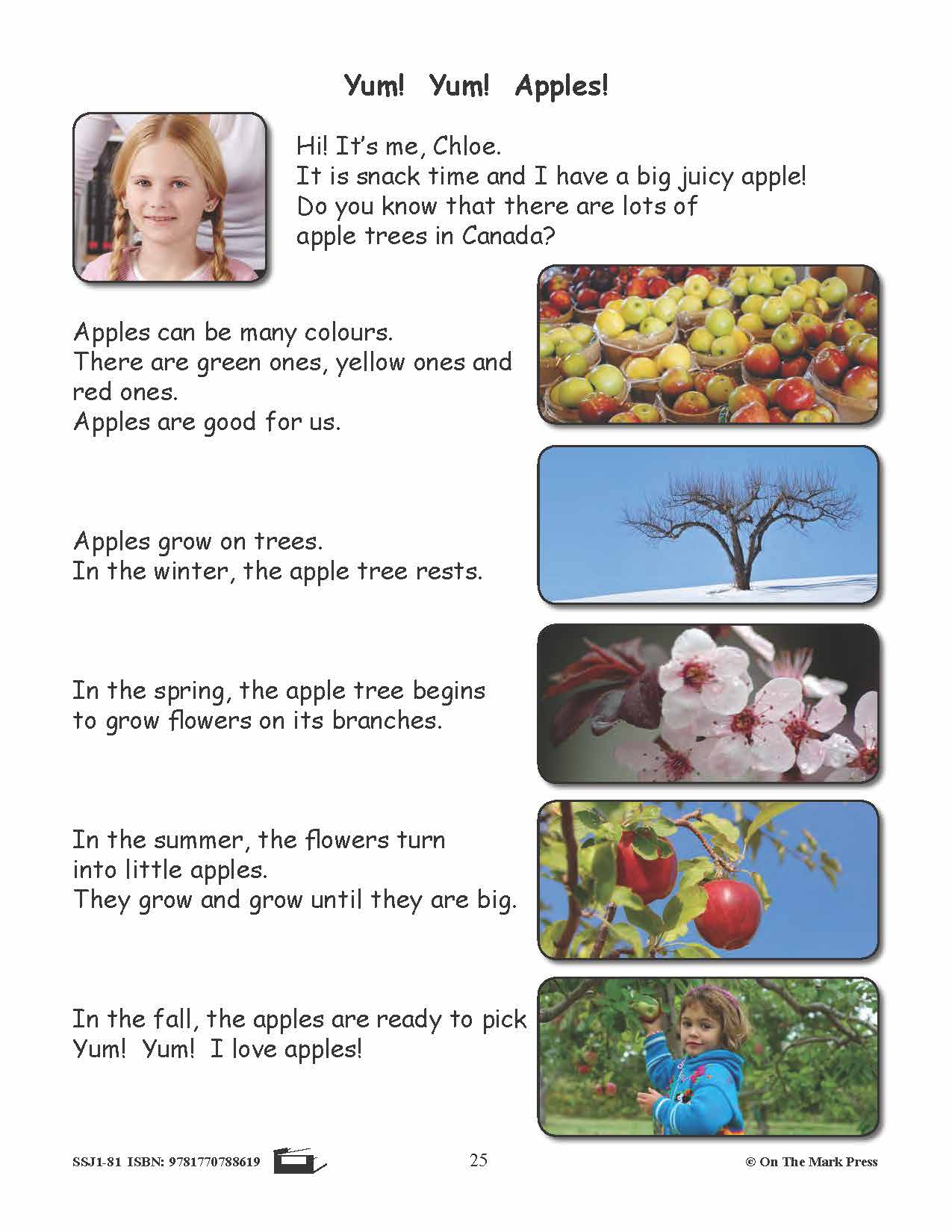 Yum! Yum! Apples!

Hi! It's me, Chloe.
It is snack time and I have a big juicy apple!
Do you know that there are lots of apple trees in Canada?

Apples can be many colours.
There are green ones, yellow ones and red ones.
Apples are good for us.

Apples grow on trees.
In the winter, the apple tree rests.

In the spring, the apple tree begins to grow flowers on its branches.

In the summer, the flowers turn into little apples.
They grow and grow until they are big.

In the fall, the apples are ready to pick
Yum! Yum! I love apples!

SSJ1-81 ISBN: 9781770788619 25 © On The Mark Press